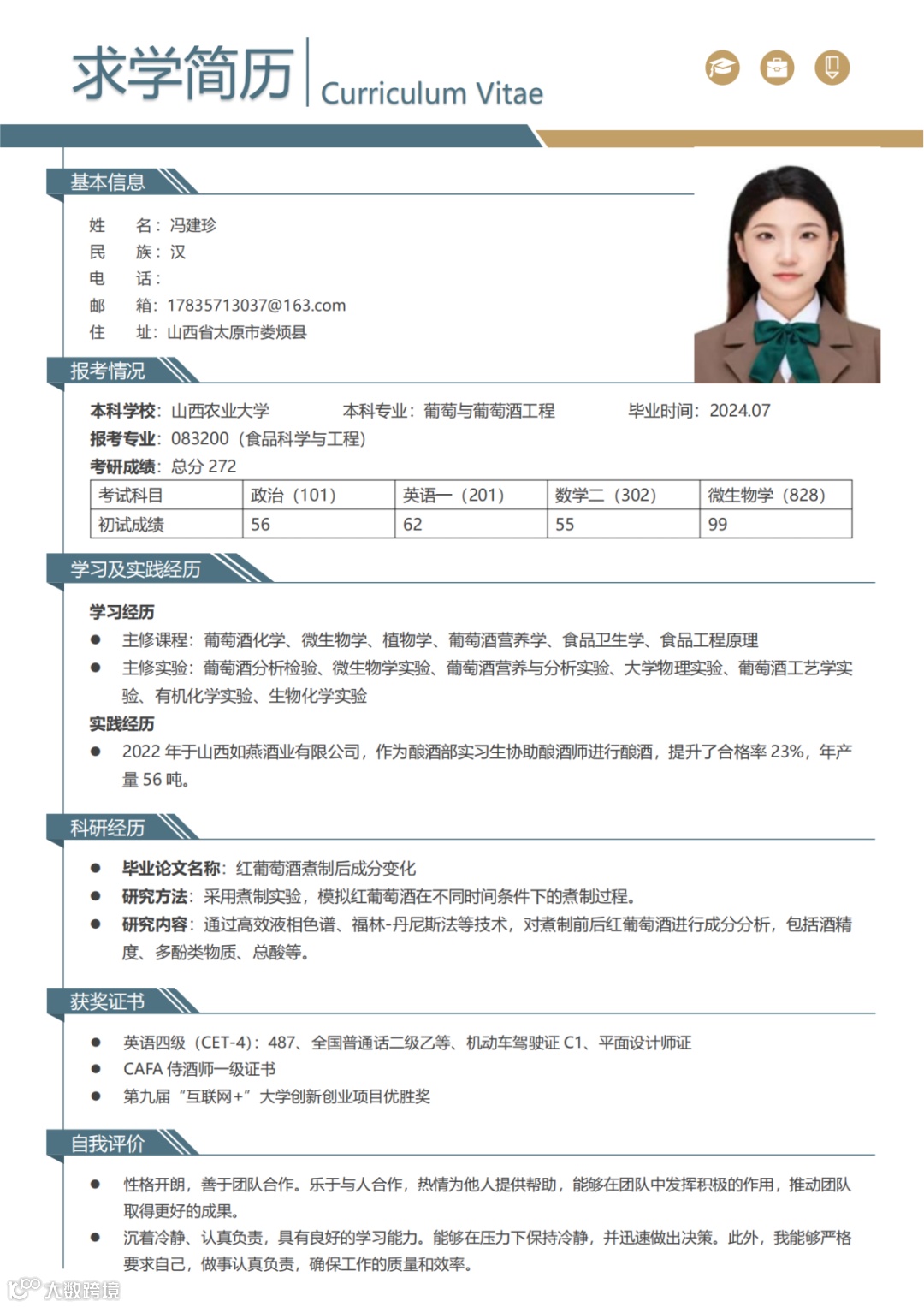 求学简历 Curriculum Vitae

基本信息

姓　名：冯建珍
民　族：汉
电　话：
邮　箱：17835713037@163.com
住　址：山西省太原市娄烦县

报考情况

本科学校：山西农业大学　　本科专业：葡萄与葡萄酒工程　　毕业时间：2024.07
报考专业：083200（食品科学与工程）
考研成绩：总分 272

| 考试科目 | 政治（101） | 英语一（201） | 数学二（302） | 微生物学（828） |
|---|---|---|---|---|
| 初试成绩 | 56 | 62 | 55 | 99 |

学习及实践经历

学习经历
● 主修课程：葡萄酒化学、微生物学、植物学、葡萄酒营养学、食品卫生学、食品工程原理
● 主修实验：葡萄酒分析检验、微生物学实验、葡萄酒营养与分析实验、大学物理实验、葡萄酒工艺学实验、有机化学实验、生物化学实验
实践经历
● 2022 年于山西如燕酒业有限公司，作为酿酒部实习生协助酿酒师进行酿酒，提升了合格率 23%，年产量 56 吨。

科研经历

● 毕业论文名称：红葡萄酒煮制后成分变化
● 研究方法：采用煮制实验，模拟红葡萄酒在不同时间条件下的煮制过程。
● 研究内容：通过高效液相色谱、福林-丹尼斯法等技术，对煮制前后红葡萄酒进行成分分析，包括酒精度、多酚类物质、总酸等。

获奖证书

● 英语四级（CET-4）：487、全国普通话二级乙等、机动车驾驶证 C1、平面设计师证
● CAFA 侍酒师一级证书
● 第九届“互联网+”大学创新创业项目优胜奖

自我评价

● 性格开朗，善于团队合作。乐于与人合作，热情为他人提供帮助，能够在团队中发挥积极的作用，推动团队取得更好的成果。
● 沉着冷静、认真负责，具有良好的学习能力。能够在压力下保持冷静，并迅速做出决策。此外，我能够严格要求自己，做事认真负责，确保工作的质量和效率。

大数跨境